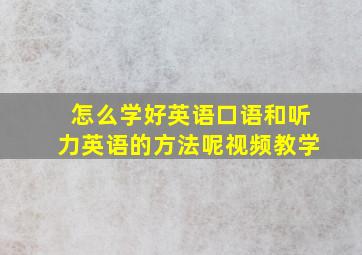 怎么学好英语口语和听力英语的方法呢视频教学